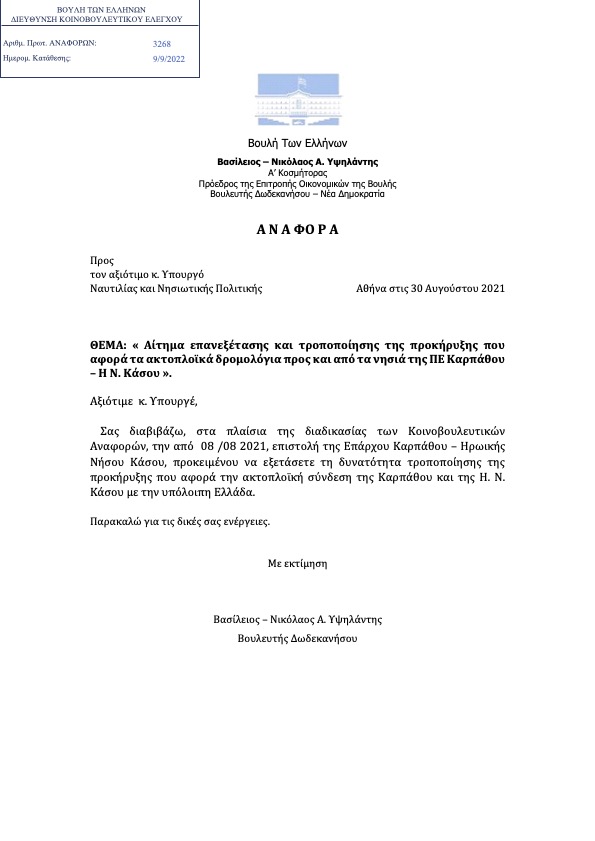 ΒΟΥΛΗ ΤΩΝ ΕΛΛΗΝΩΝ
ΔΙΕΥΘΥΝΣΗ ΚΟΙΝΟΒΟΥΛΕΥΤΙΚΟΥ ΕΛΕΓΧΟΥ

Αριθμ. Πρωτ. ΑΝΑΦΟΡΩΝ: 3268
Ημερομ. Κατάθεσης: 9/9/2022

Βουλή Των Ελλήνων

Βασίλειος – Νικόλαος Α. Υψηλάντης
Α' Κοσμήτορας
Πρόεδρος της Επιτροπής Οικονομικών της Βουλής
Βουλευτής Δωδεκανήσου – Νέα Δημοκρατία

ΑΝΑΦΟΡΑ

Προς
τον αξιότιμο κ. Υπουργό
Ναυτιλίας και Νησιωτικής Πολιτικής

Αθήνα στις 30 Αυγούστου 2021

ΘΕΜΑ: « Αίτημα επανεξέτασης και τροποποίησης της προκήρυξης που αφορά τα ακτοπλοϊκά δρομολόγια προς και από τα νησιά της ΠΕ Καρπάθου – Η Ν. Κάσου ».

Αξιότιμε κ. Υπουργέ,

Σας διαβιβάζω, στα πλαίσια της διαδικασίας των Κοινοβουλευτικών Αναφορών, την από 08 /08 2021, επιστολή της Επάρχου Καρπάθου – Ηρωικής Νήσου Κάσου, προκειμένου να εξετάσετε τη δυνατότητα τροποποίησης της προκήρυξης που αφορά την ακτοπλοϊκή σύνδεση της Καρπάθου και της Η. Ν. Κάσου με την υπόλοιπη Ελλάδα.

Παρακαλώ για τις δικές σας ενέργειες.

Με εκτίμηση

Βασίλειος – Νικόλαος Α. Υψηλάντης
Βουλευτής Δωδεκανήσου